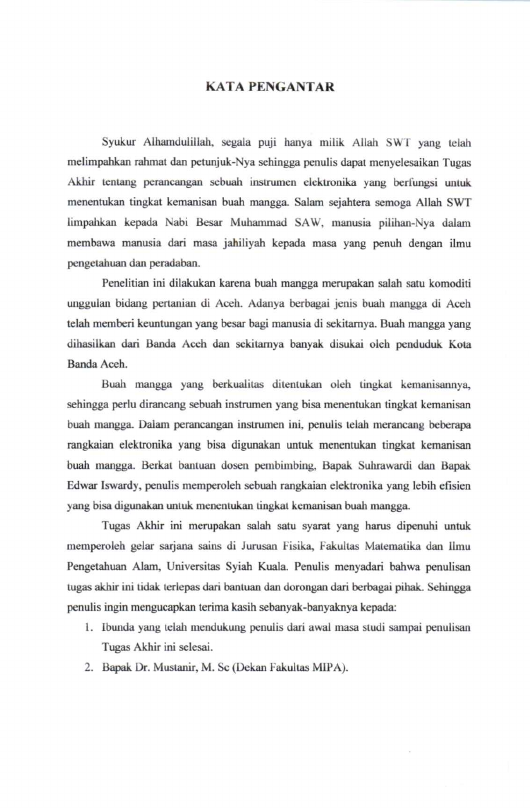 KATA PENGANTAR

Syukur Alhamdulillah, segala puji hanya milik Allah SWT yang telah melimpahkan rahmat dan petunjuk-Nya sehingga penulis dapat menyelesaikan Tugas Akhir tentang perancangan sebuah instrumen elektronika yang berfungsi untuk menentukan tingkat kemanisan buah mangga. Salam sejahtera semoga Allah SWT limpahkan kepada Nabi Besar Muhammad SAW, manusia pilihan-Nya dalam membawa manusia dari masa jahiliyah kepada masa yang penuh dengan ilmu pengetahuan dan peradaban.

Penelitian ini dilakukan karena buah mangga merupakan salah satu komoditi unggulan bidang pertanian di Aceh. Adanya berbagai jenis buah mangga di Aceh telah memberi keuntungan yang besar bagi manusia di sekitarnya. Buah mangga yang dihasilkan dari Banda Aceh dan sekitarnya banyak disukai oleh penduduk Kota Banda Aceh.

Buah mangga yang berkualitas ditentukan oleh tingkat kemanisannya, sehingga perlu dirancang sebuah instrumen yang bisa menentukan tingkat kemanisan buah mangga. Dalam perancangan instrumen ini, penulis telah merancang beberapa rangkaian elektronika yang bisa digunakan untuk menentukan tingkat kemanisan buah mangga. Berkat bantuan dosen pembimbing, Bapak Suhrawardi dan Bapak Edwar Iswardy, penulis memperoleh sebuah rangkaian elektronika yang lebih efisien yang bisa digunakan untuk menentukan tingkat kemanisan buah mangga.

Tugas Akhir ini merupakan salah satu syarat yang harus dipenuhi untuk memperoleh gelar sarjana sains di Jurusan Fisika, Fakultas Matematika dan Ilmu Pengetahuan Alam, Universitas Syiah Kuala. Penulis menyadari bahwa penulisan tugas akhir ini tidak terlepas dari bantuan dan dorongan dari berbagai pihak. Sehingga penulis ingin mengucapkan terima kasih sebanyak-banyaknya kepada:

1. Ibunda yang telah mendukung penulis dari awal masa studi sampai penulisan Tugas Akhir ini selesai.
2. Bapak Dr. Mustanir, M. Sc (Dekan Fakultas MIPA).